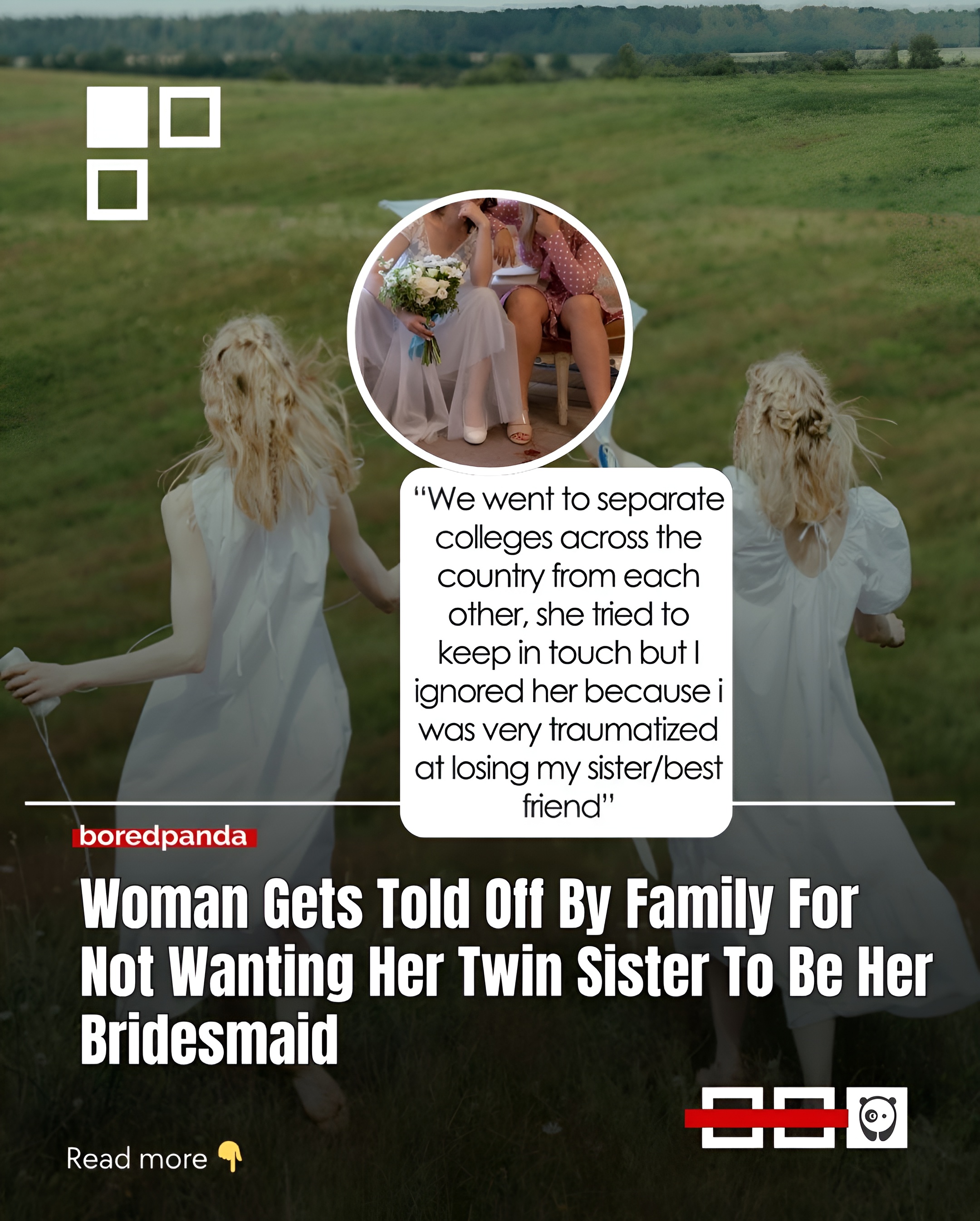 “We went to separate colleges across the country from each other, she tried to keep in touch but I ignored her because i was very traumatized at losing my sister/best friend”

boredpanda

Woman Gets Told Off By Family For Not Wanting Her Twin Sister To Be Her Bridesmaid

Read more 👇